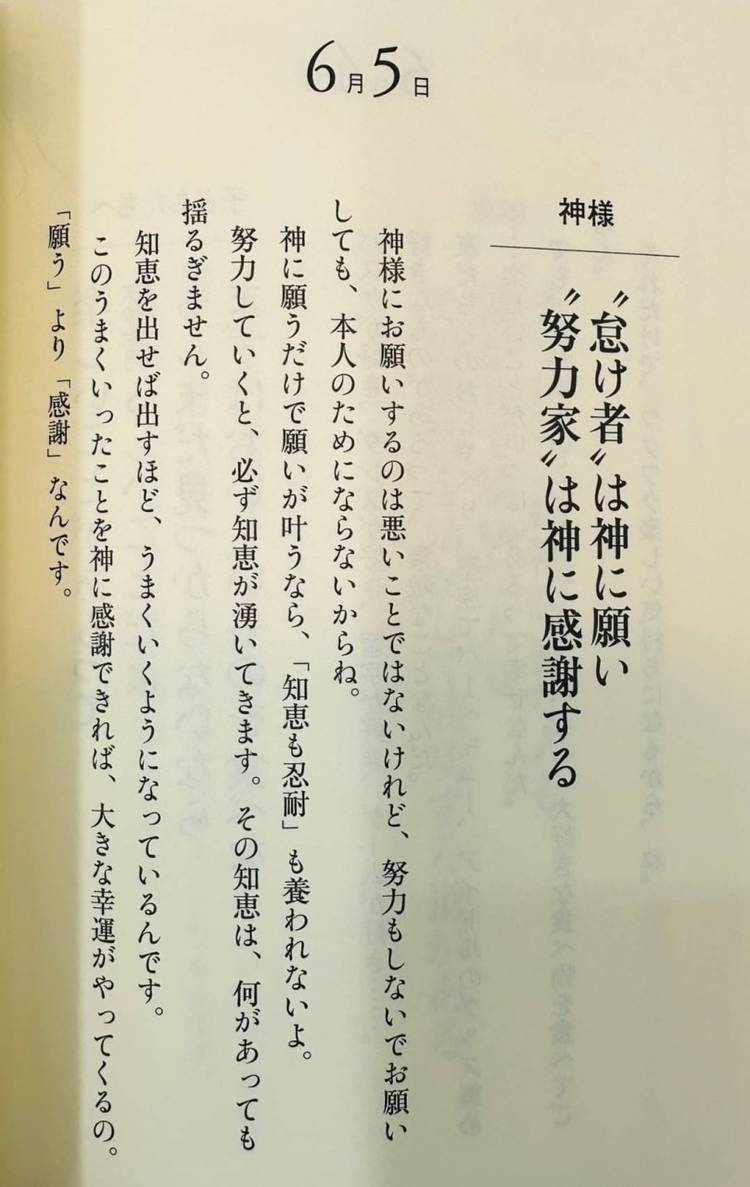 6月5日

神様

〝怠け者〟は神に願い
〝努力家〟は神に感謝する

神様にお願いするのは悪いことではないけれど、努力もしないでお願いしても、本人のためにならないからね。

神に願うだけで願いが叶うなら、「知恵も忍耐」も養われないよ。

努力していくと、必ず知恵が湧いてきます。その知恵は、何があっても揺るぎません。

知恵を出せば出すほど、うまくいくようになっているんです。

このうまくいったことを神に感謝できれば、大きな幸運がやってくるの。

「願う」より「感謝」なんです。